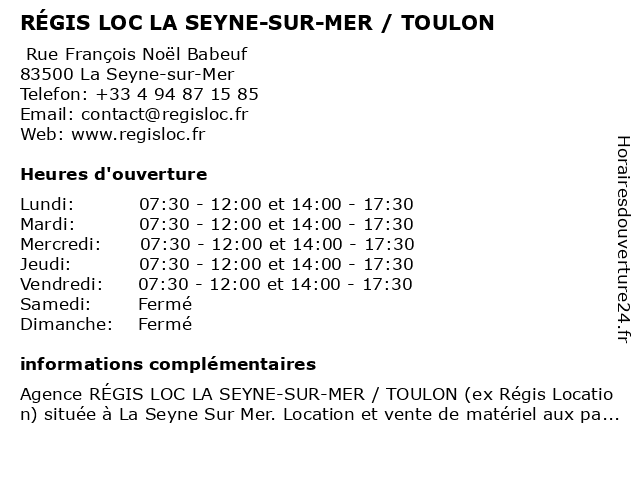 RÉGIS LOC LA SEYNE-SUR-MER / TOULON

Rue François Noël Babeuf
83500 La Seyne-sur-Mer
Telefon: +33 4 94 87 15 85
Email: contact@regisloc.fr
Web: www.regisloc.fr

Heures d'ouverture

| | |
|---|---|
| Lundi: | 07:30 - 12:00 et 14:00 - 17:30 |
| Mardi: | 07:30 - 12:00 et 14:00 - 17:30 |
| Mercredi: | 07:30 - 12:00 et 14:00 - 17:30 |
| Jeudi: | 07:30 - 12:00 et 14:00 - 17:30 |
| Vendredi: | 07:30 - 12:00 et 14:00 - 17:30 |
| Samedi: | Fermé |
| Dimanche: | Fermé |

informations complémentaires

Agence RÉGIS LOC LA SEYNE-SUR-MER / TOULON (ex Régis Location) située à La Seyne Sur Mer. Location et vente de matériel aux pa...

Horairesdouverture24.fr